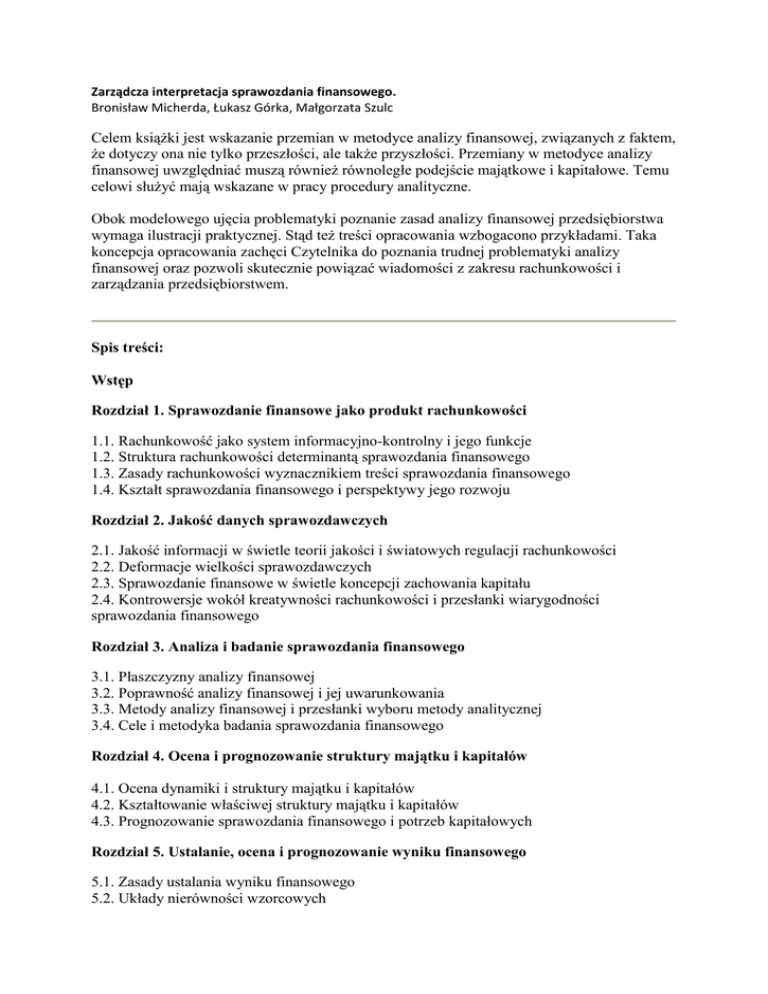 Zarządcza interpretacja sprawozdania finansowego.
Bronisław Micherda, Łukasz Górka, Małgorzata Szulc

Celem książki jest wskazanie przemian w metodyce analizy finansowej, związanych z faktem, że dotyczy ona nie tylko przeszłości, ale także przyszłości. Przemiany w metodyce analizy finansowej uwzględniać muszą również równoległe podejście majątkowe i kapitałowe. Temu celowi służyć mają wskazane w pracy procedury analityczne.

Obok modelowego ujęcia problematyki poznanie zasad analizy finansowej przedsiębiorstwa wymaga ilustracji praktycznej. Stąd też treści opracowania wzbogacono przykładami. Taka koncepcja opracowania zachęci Czytelnika do poznania trudnej problematyki analizy finansowej oraz pozwoli skutecznie powiązać wiadomości z zakresu rachunkowości i zarządzania przedsiębiorstwem.

Spis treści:

Wstęp

Rozdział 1. Sprawozdanie finansowe jako produkt rachunkowości

1.1. Rachunkowość jako system informacyjno-kontrolny i jego funkcje
1.2. Struktura rachunkowości determinantą sprawozdania finansowego
1.3. Zasady rachunkowości wyznacznikiem treści sprawozdania finansowego
1.4. Kształt sprawozdania finansowego i perspektywy jego rozwoju

Rozdział 2. Jakość danych sprawozdawczych

2.1. Jakość informacji w świetle teorii jakości i światowych regulacji rachunkowości
2.2. Deformacje wielkości sprawozdawczych
2.3. Sprawozdanie finansowe w świetle koncepcji zachowania kapitału
2.4. Kontrowersje wokół kreatywności rachunkowości i przesłanki wiarygodności sprawozdania finansowego

Rozdział 3. Analiza i badanie sprawozdania finansowego

3.1. Płaszczyzny analizy finansowej
3.2. Poprawność analizy finansowej i jej uwarunkowania
3.3. Metody analizy finansowej i przesłanki wyboru metody analitycznej
3.4. Cele i metodyka badania sprawozdania finansowego

Rozdział 4. Ocena i prognozowanie struktury majątku i kapitałów

4.1. Ocena dynamiki i struktury majątku i kapitałów
4.2. Kształtowanie właściwej struktury majątku i kapitałów
4.3. Prognozowanie sprawozdania finansowego i potrzeb kapitałowych

Rozdział 5. Ustalanie, ocena i prognozowanie wyniku finansowego

5.1. Zasady ustalania wyniku finansowego
5.2. Układy nierówności wzorcowych